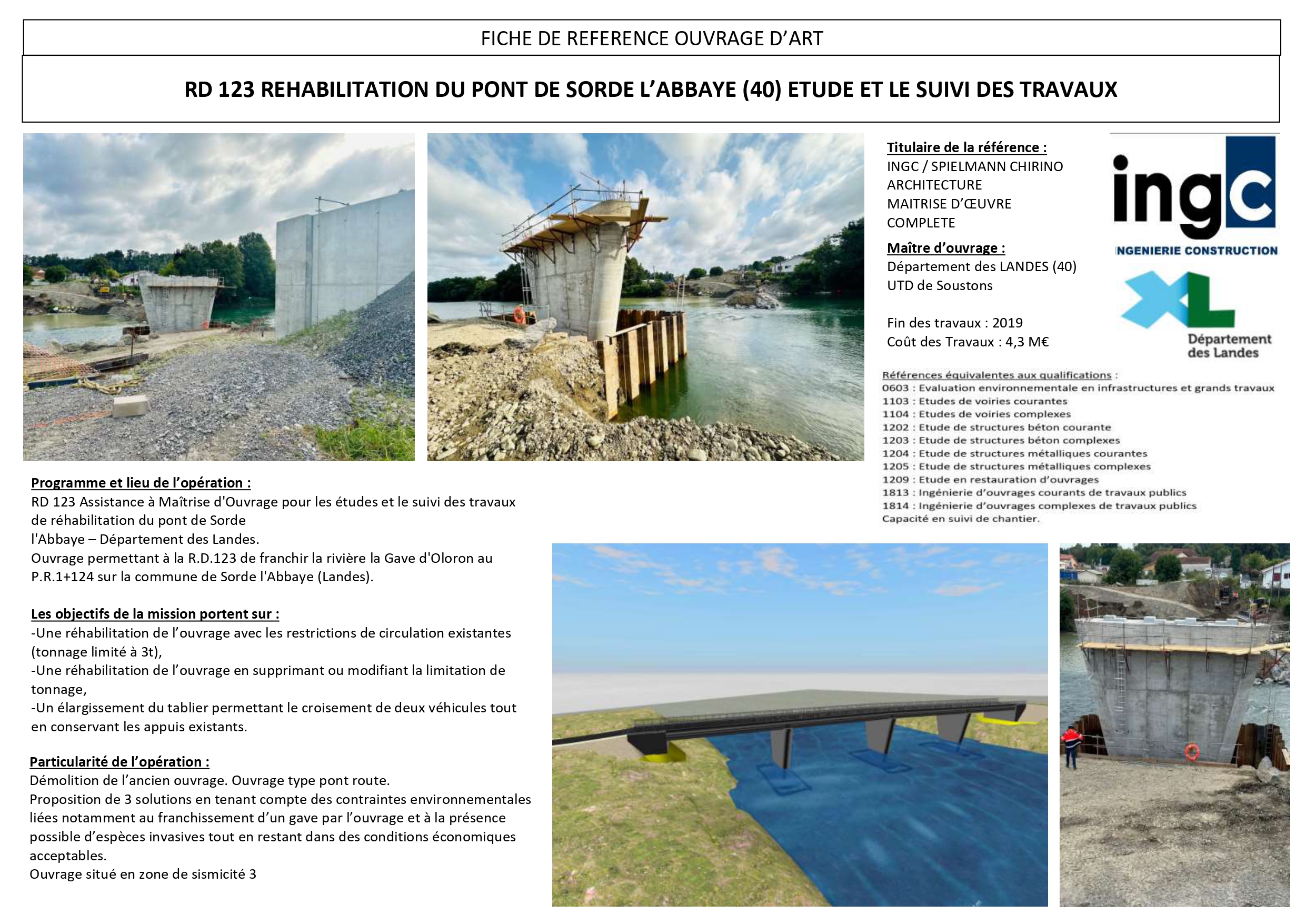 FICHE DE REFERENCE OUVRAGE D'ART

RD 123 REHABILITATION DU PONT DE SORDE L'ABBAYE (40) ETUDE ET LE SUIVI DES TRAVAUX

Titulaire de la référence :
INGC / SPIELMANN CHIRINO ARCHITECTURE
MAITRISE D'ŒUVRE COMPLETE

Maître d'ouvrage :
Département des LANDES (40)
UTD de Soustons

Fin des travaux : 2019
Coût des Travaux : 4,3 M€

ingc
INGENIERIE CONSTRUCTION

XL
Département des Landes

Références équivalentes aux qualifications :
0603 : Evaluation environnementale en infrastructures et grands travaux
1103 : Etudes de voiries courantes
1104 : Etudes de voiries complexes
1202 : Etude de structures béton courante
1203 : Etude de structures béton complexes
1204 : Etude de structures métalliques courantes
1205 : Etude de structures métalliques complexes
1209 : Etude en restauration d'ouvrages
1813 : Ingénierie d'ouvrages courants de travaux publics
1814 : Ingénierie d'ouvrages complexes de travaux publics
Capacité en suivi de chantier.

Programme et lieu de l'opération :
RD 123 Assistance à Maîtrise d'Ouvrage pour les études et le suivi des travaux de réhabilitation du pont de Sorde
l'Abbaye – Département des Landes.
Ouvrage permettant à la R.D.123 de franchir la rivière la Gave d'Oloron au P.R.1+124 sur la commune de Sorde l'Abbaye (Landes).

Les objectifs de la mission portent sur :
-Une réhabilitation de l'ouvrage avec les restrictions de circulation existantes (tonnage limité à 3t),
-Une réhabilitation de l'ouvrage en supprimant ou modifiant la limitation de tonnage,
-Un élargissement du tablier permettant le croisement de deux véhicules tout en conservant les appuis existants.

Particularité de l'opération :
Démolition de l'ancien ouvrage. Ouvrage type pont route.
Proposition de 3 solutions en tenant compte des contraintes environnementales liées notamment au franchissement d'un gave par l'ouvrage et à la présence possible d'espèces invasives tout en restant dans des conditions économiques acceptables.
Ouvrage situé en zone de sismicité 3